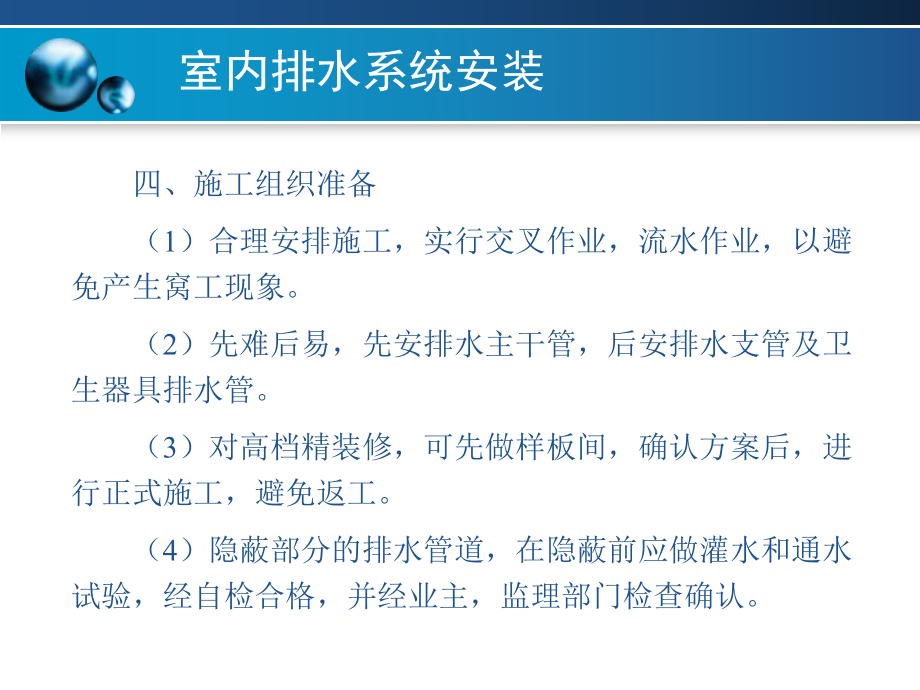 室内排水系统安装

四、施工组织准备

（1）合理安排施工，实行交叉作业，流水作业，以避免产生窝工现象。

（2）先难后易，先安排水主干管，后安排水支管及卫生器具排水管。

（3）对高档精装修，可先做样板间，确认方案后，进行正式施工，避免返工。

（4）隐蔽部分的排水管道，在隐蔽前应做灌水和通水试验，经自检合格，并经业主，监理部门检查确认。